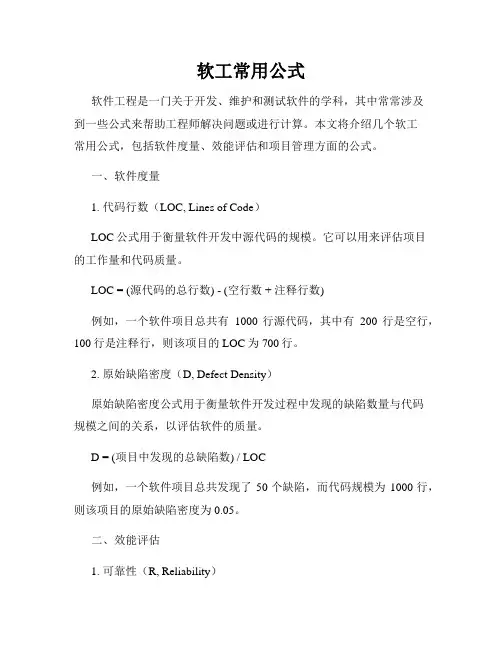 软工常用公式

软件工程是一门关于开发、维护和测试软件的学科，其中常常涉及到一些公式来帮助工程师解决问题或进行计算。本文将介绍几个软工常用公式，包括软件度量、效能评估和项目管理方面的公式。

一、软件度量

1. 代码行数（LOC, Lines of Code）

LOC 公式用于衡量软件开发中源代码的规模。它可以用来评估项目的工作量和代码质量。

LOC = (源代码的总行数) - (空行数 + 注释行数)

例如，一个软件项目总共有 1000 行源代码，其中有 200 行是空行，100 行是注释行，则该项目的 LOC 为 700 行。

2. 原始缺陷密度（D, Defect Density）

原始缺陷密度公式用于衡量软件开发过程中发现的缺陷数量与代码规模之间的关系，以评估软件的质量。

D = (项目中发现的总缺陷数) / LOC

例如，一个软件项目总共发现了 50 个缺陷，而代码规模为 1000 行，则该项目的原始缺陷密度为 0.05。

二、效能评估

1. 可靠性（R, Reliability）